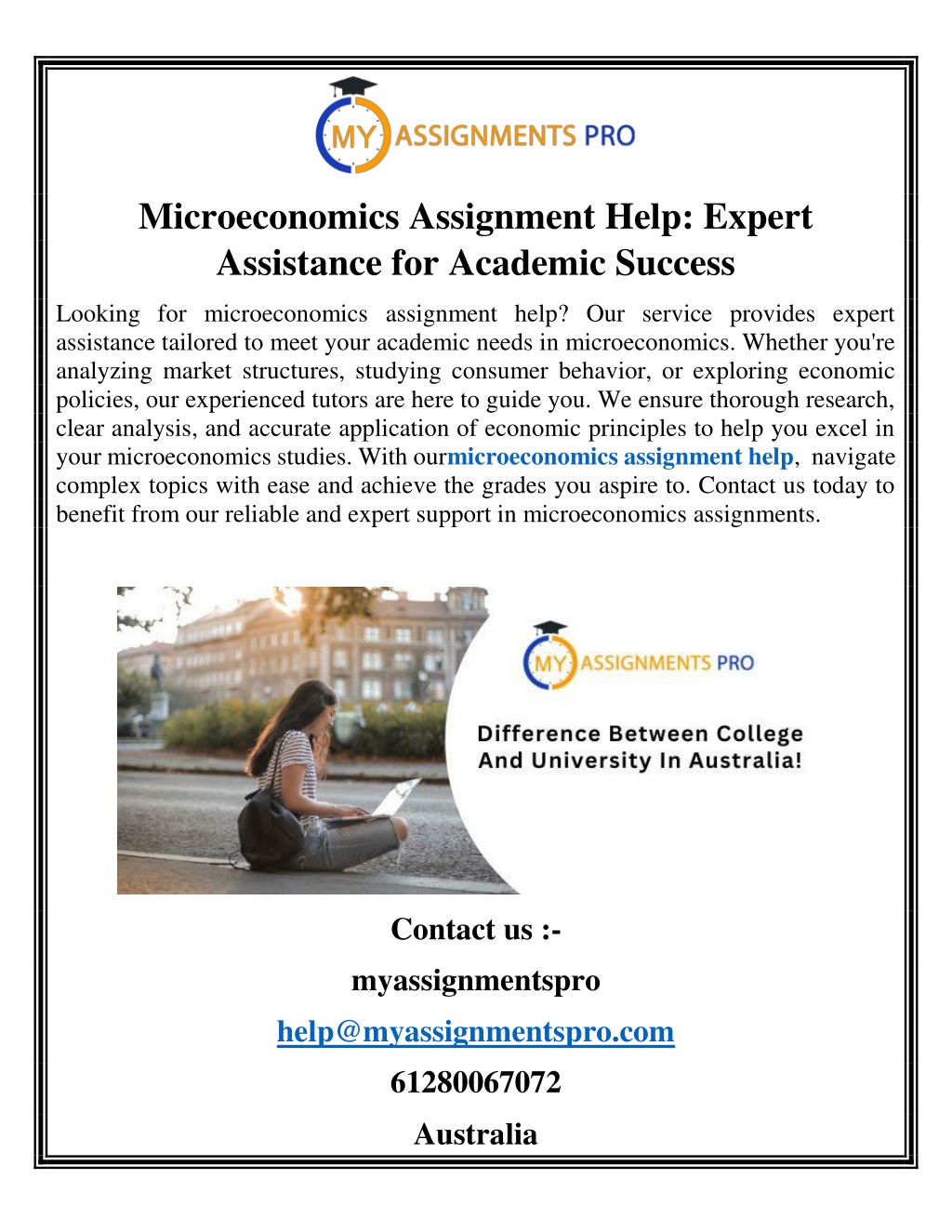 MY ASSIGNMENTS PRO

Microeconomics Assignment Help: Expert Assistance for Academic Success

Looking for microeconomics assignment help? Our service provides expert assistance tailored to meet your academic needs in microeconomics. Whether you're analyzing market structures, studying consumer behavior, or exploring economic policies, our experienced tutors are here to guide you. We ensure thorough research, clear analysis, and accurate application of economic principles to help you excel in your microeconomics studies. With ourmicroeconomics assignment help, navigate complex topics with ease and achieve the grades you aspire to. Contact us today to benefit from our reliable and expert support in microeconomics assignments.

MY ASSIGNMENTS PRO

Difference Between College And University In Australia!

Contact us :-

myassignmentspro

help@myassignmentspro.com

61280067072

Australia